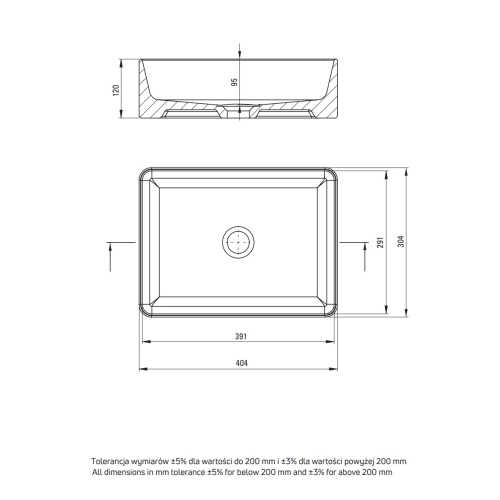 120

95

291

304

391

404

Tolerancja wymiarów ±5% dla wartości do 200 mm i ±3% dla wartości powyżej 200 mm
All dimensions in mm tolerance ±5% for below 200 mm and ±3% for above 200 mm